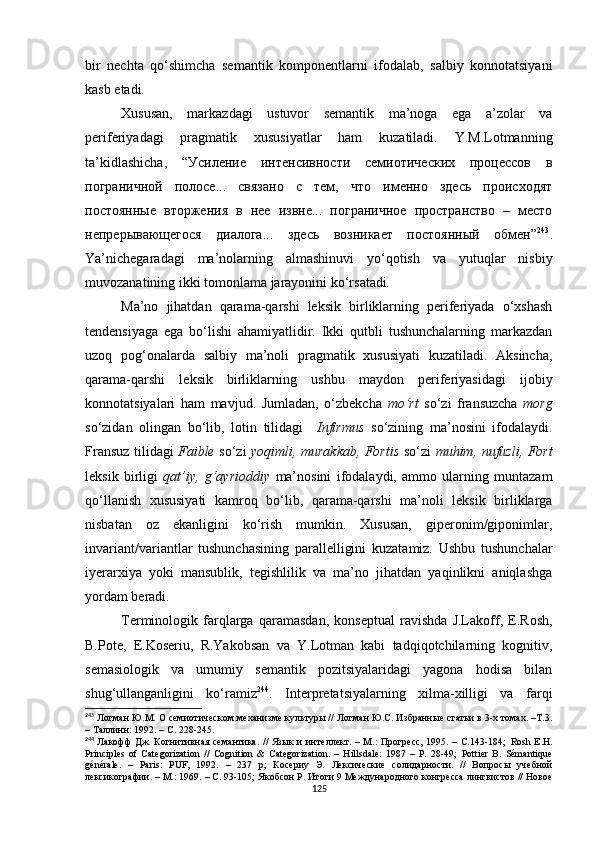 bir nechta qo‘shimcha semantik komponentlarni ifodalab, salbiy konnotatsiyani kasb etadi.

Xususan, markazdagi ustuvor semantik ma’noga ega a’zolar va periferiyadagi pragmatik xususiyatlar ham kuzatiladi. Y.M.Lotmanning ta’kidlashicha, “Усиление интенсивности семиотических процессов в пограничной полосе... связано с тем, что именно здесь происходят постоянные вторжения в нее извне... пограничное пространство – место непрерывающегося диалога... здесь возникает постоянный обмен”$^{243}$. Ya’nichegaradagi ma’nolarning almashinuvi yo‘qotish va yutuqlar nisbiy muvozanatining ikki tomonlama jarayonini ko‘rsatadi.

Ma’no jihatdan qarama-qarshi leksik birliklarning periferiyada o‘xshash tendensiyaga ega bo‘lishi ahamiyatlidir. Ikki qutbli tushunchalarning markazdan uzoq pog‘onalarda salbiy ma’noli pragmatik xususiyati kuzatiladi. Aksincha, qarama-qarshi leksik birliklarning ushbu maydon periferiyasidagi ijobiy konnotatsiyalari ham mavjud. Jumladan, o‘zbekcha mo‘rt so‘zi fransuzcha morg so‘zidan olingan bo‘lib, lotin tilidagi Infirmus so‘zining ma’nosini ifodalaydi. Fransuz tilidagi Faible so‘zi yoqimli, murakkab, Fortis so‘zi muhim, nufuzli, Fort leksik birligi qat’iy, g‘ayrioddiy ma’nosini ifodalaydi, ammo ularning muntazam qo‘llanish xususiyati kamroq bo‘lib, qarama-qarshi ma’noli leksik birliklarga nisbatan oz ekanligini ko‘rish mumkin. Xususan, giperonim/giponimlar, invariant/variantlar tushunchasining parallelligini kuzatamiz. Ushbu tushunchalar iyerarxiya yoki mansublik, tegishlilik va ma’no jihatdan yaqinlikni aniqlashga yordam beradi.

Terminologik farqlarga qaramasdan, konseptual ravishda J.Lakoff, E.Rosh, B.Pote, E.Koseriu, R.Yakobsan va Y.Lotman kabi tadqiqotchilarning kognitiv, semasiologik va umumiy semantik pozitsiyalaridagi yagona hodisa bilan shug‘ullanganligini ko‘ramiz$^{244}$. Interpretatsiyalarning xilma-xilligi va farqi

$^{243}$ Лотман Ю.М. О семиотическом механизме культуры // Лотман Ю.С. Избранные статьи в 3-х томах. –Т.3. – Таллинн: 1992. – С. 228-245.
$^{244}$ Лакофф Дж. Когнитивная семантика. // Язык и интеллект. – М.: Прогресс, 1995. – С.143-184; Rosh E.H. Principles of Categorization // Cognition & Categorization. – Hillsdale: 1987 – P. 28-49; Pottier B. Sémantique générale. – Paris: PUF, 1992. – 237 p; Косериу Э. Лексические солидарности. // Вопросы учебной лексикографии. – М.: 1969. – С. 93-105; Якобсон Р. Итоги 9 Международного конгресса лингвистов // Новое

125